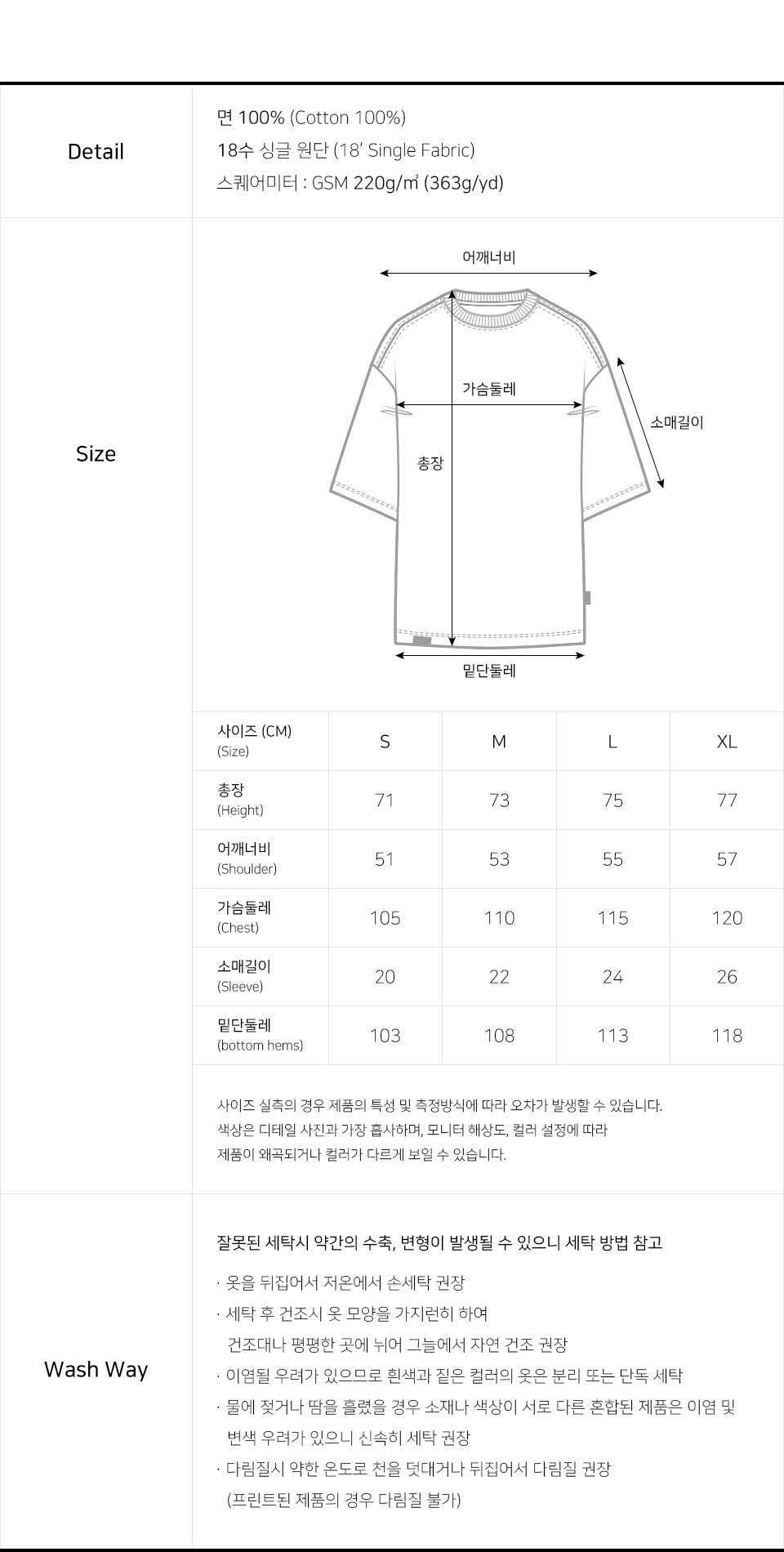 Detail

면 100% (Cotton 100%)
18수 싱글 원단 (18' Single Fabric)
스퀘어미터 : GSM 220g/㎡ (363g/yd)

Size

어깨너비
가슴둘레
소매길이
총장
밑단둘레

| 사이즈 (CM) (Size) | S | M | L | XL |
|---|---|---|---|---|
| 총장 (Height) | 71 | 73 | 75 | 77 |
| 어깨너비 (Shoulder) | 51 | 53 | 55 | 57 |
| 가슴둘레 (Chest) | 105 | 110 | 115 | 120 |
| 소매길이 (Sleeve) | 20 | 22 | 24 | 26 |
| 밑단둘레 (bottom hems) | 103 | 108 | 113 | 118 |

사이즈 실측의 경우 제품의 특성 및 측정방식에 따라 오차가 발생할 수 있습니다.
색상은 디테일 사진과 가장 흡사하며, 모니터 해상도, 컬러 설정에 따라
제품이 왜곡되거나 컬러가 다르게 보일 수 있습니다.

Wash Way

잘못된 세탁시 약간의 수축, 변형이 발생될 수 있으니 세탁 방법 참고

· 옷을 뒤집어서 저온에서 손세탁 권장
· 세탁 후 건조시 옷 모양을 가지런히 하여
건조대나 평평한 곳에 뉘어 그늘에서 자연 건조 권장
· 이염될 우려가 있으므로 흰색과 짙은 컬러의 옷은 분리 또는 단독 세탁
· 물에 젖거나 땀을 흘렸을 경우 소재나 색상이 서로 다른 혼합된 제품은 이염 및 변색 우려가 있으니 신속히 세탁 권장
· 다림질시 약한 온도로 천을 덧대거나 뒤집어서 다림질 권장
(프린트된 제품의 경우 다림질 불가)